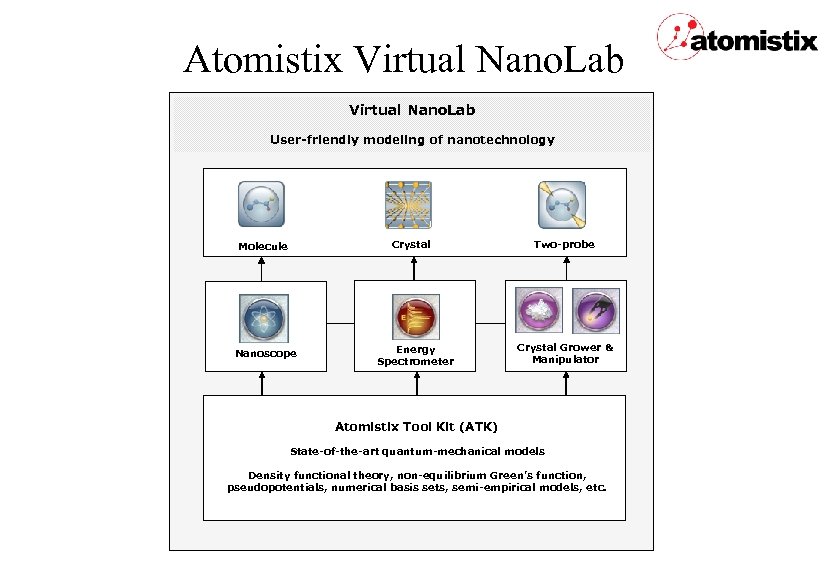 Atomistix Virtual NanoLab

atomistix

Virtual NanoLab

User-friendly modeling of nanotechnology

Molecule

Crystal

Two-probe

Nanoscope

Energy Spectrometer

Crystal Grower & Manipulator

Atomistix Tool Kit (ATK)

State-of-the-art quantum-mechanical models

Density functional theory, non-equilibrium Green's function, pseudopotentials, numerical basis sets, semi-empirical models, etc.